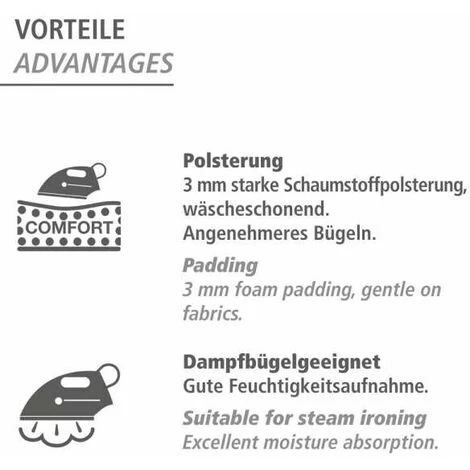 VORTEILE
ADVANTAGES

COMFORT

Polsterung
3 mm starke Schaumstoffpolsterung, wäscheschonend.
Angenehmeres Bügeln.

Padding
3 mm foam padding, gentle on fabrics.

Dampfbügelgeeignet
Gute Feuchtigkeitsaufnahme.

Suitable for steam ironing
Excellent moisture absorption.